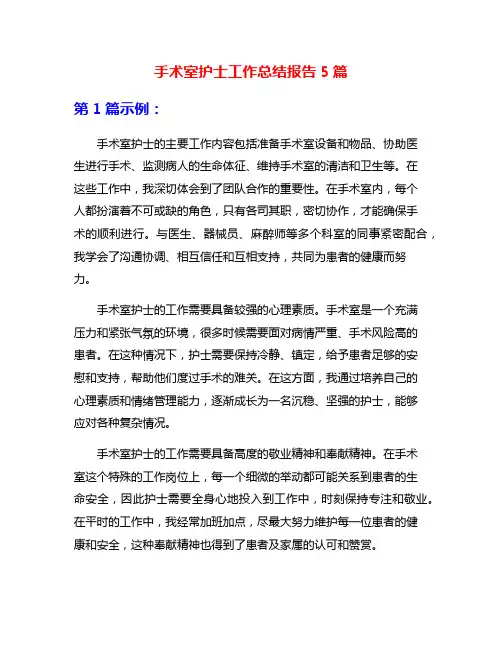 手术室护士工作总结报告 5 篇

第 1 篇示例：

手术室护士的主要工作内容包括准备手术室设备和物品、协助医生进行手术、监测病人的生命体征、维持手术室的清洁和卫生等。在这些工作中，我深切体会到了团队合作的重要性。在手术室内，每个人都扮演着不可或缺的角色，只有各司其职，密切协作，才能确保手术的顺利进行。与医生、器械员、麻醉师等多个科室的同事紧密配合，我学会了沟通协调、相互信任和互相支持，共同为患者的健康而努力。

手术室护士的工作需要具备较强的心理素质。手术室是一个充满压力和紧张气氛的环境，很多时候需要面对病情严重、手术风险高的患者。在这种情况下，护士需要保持冷静、镇定，给予患者足够的安慰和支持，帮助他们度过手术的难关。在这方面，我通过培养自己的心理素质和情绪管理能力，逐渐成长为一名沉稳、坚强的护士，能够应对各种复杂情况。

手术室护士的工作需要具备高度的敬业精神和奉献精神。在手术室这个特殊的工作岗位上，每一个细微的举动都可能关系到患者的生命安全，因此护士需要全身心地投入到工作中，时刻保持专注和敬业。在平时的工作中，我经常加班加点，尽最大努力维护每一位患者的健康和安全，这种奉献精神也得到了患者及家属的认可和赞赏。